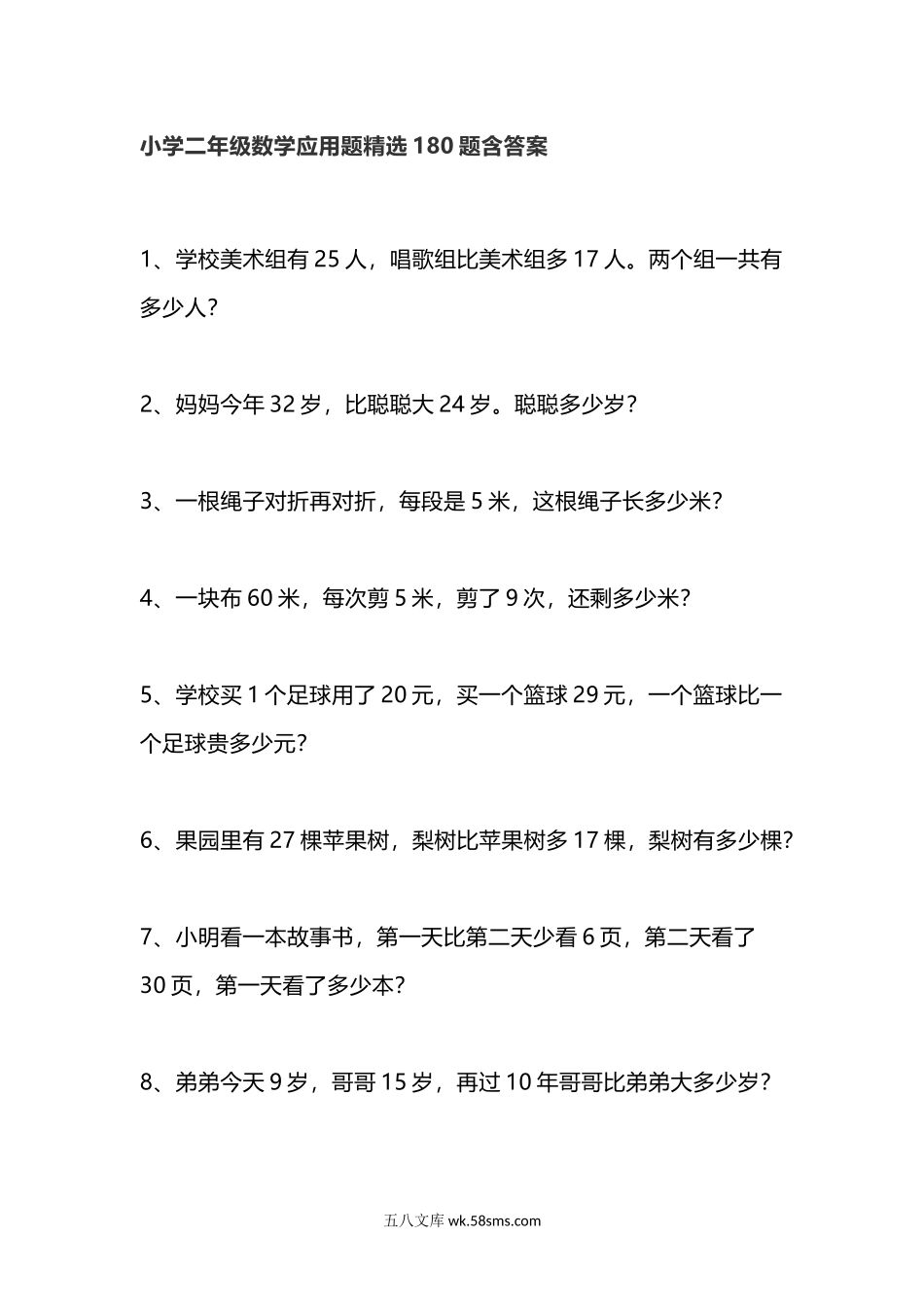 小学二年级数学应用题精选 180 题含答案

1、学校美术组有 25 人，唱歌组比美术组多 17 人。两个组一共有多少人？

2、妈妈今年 32 岁，比聪聪大 24 岁。聪聪多少岁？

3、一根绳子对折再对折，每段是 5 米，这根绳子长多少米？

4、一块布 60 米，每次剪 5 米，剪了 9 次，还剩多少米？

5、学校买 1 个足球用了 20 元，买一个篮球 29 元，一个篮球比一个足球贵多少元？

6、果园里有 27 棵苹果树，梨树比苹果树多 17 棵，梨树有多少棵？

7、小明看一本故事书，第一天比第二天少看 6 页，第二天看了 30 页，第一天看了多少本？

8、弟弟今天 9 岁，哥哥 15 岁，再过 10 年哥哥比弟弟大多少岁？

五八文库 wk.58sms.com